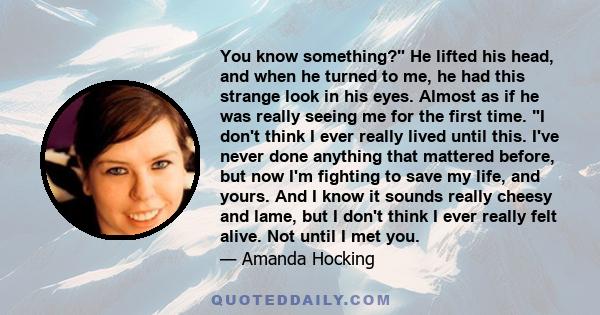 You know something?" He lifted his head, and when he turned to me, he had this strange look in his eyes. Almost as if he was really seeing me for the first time. "I don't think I ever really lived until this. I've never done anything that mattered before, but now I'm fighting to save my life, and yours. And I know it sounds really cheesy and lame, but I don't think I ever really felt alive. Not until I met you.
— Amanda Hocking

QUOTEDDAILY.COM